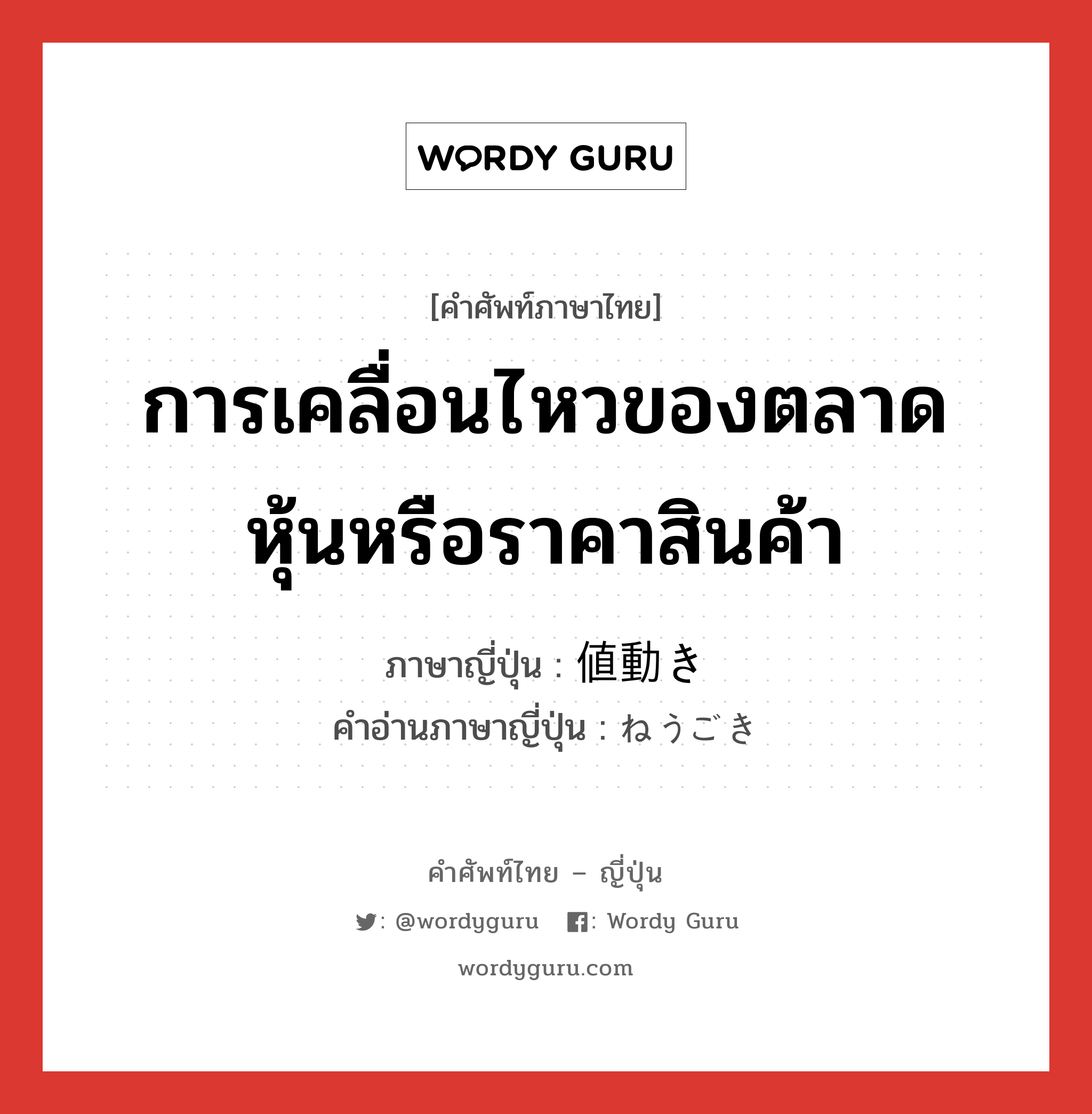 WORDY GURU

[คำศัพท์ภาษาไทย]

การเคลื่อนไหวของตลาดหุ้นหรือราคาสินค้า

ภาษาญี่ปุ่น : 値動き
คำอ่านภาษาญี่ปุ่น : ねうごき

คำศัพท์ไทย – ญี่ปุ่น

: @wordyguru : Wordy Guru

wordyguru.com